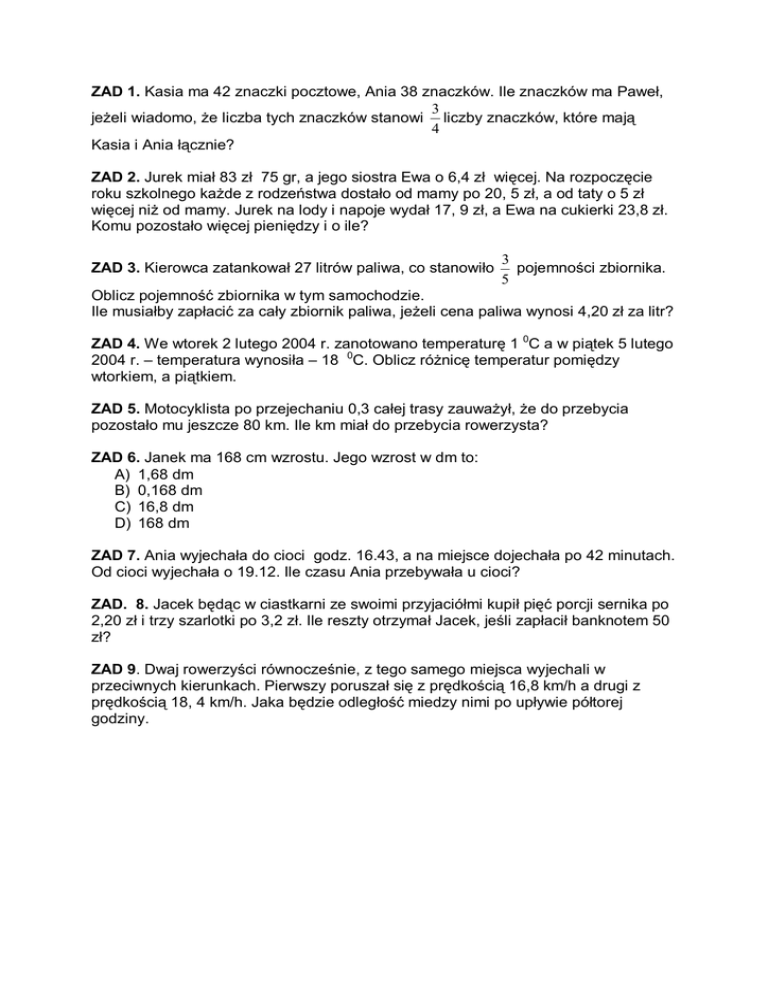 **ZAD 1.** Kasia ma 42 znaczki pocztowe, Ania 38 znaczków. Ile znaczków ma Paweł, jeżeli wiadomo, że liczba tych znaczków stanowi $\frac{3}{4}$ liczby znaczków, które mają Kasia i Ania łącznie?

**ZAD 2.** Jurek miał 83 zł 75 gr, a jego siostra Ewa o 6,4 zł więcej. Na rozpoczęcie roku szkolnego każde z rodzeństwa dostało od mamy po 20, 5 zł, a od taty o 5 zł więcej niż od mamy. Jurek na lody i napoje wydał 17, 9 zł, a Ewa na cukierki 23,8 zł. Komu pozostało więcej pieniędzy i o ile?

**ZAD 3.** Kierowca zatankował 27 litrów paliwa, co stanowiło $\frac{3}{5}$ pojemności zbiornika. Oblicz pojemność zbiornika w tym samochodzie.
Ile musiałby zapłacić za cały zbiornik paliwa, jeżeli cena paliwa wynosi 4,20 zł za litr?

**ZAD 4.** We wtorek 2 lutego 2004 r. zanotowano temperaturę 1 $^0$C a w piątek 5 lutego 2004 r. – temperatura wynosiła – 18 $^0$C. Oblicz różnicę temperatur pomiędzy wtorkiem, a piątkiem.

**ZAD 5.** Motocyklista po przejechaniu 0,3 całej trasy zauważył, że do przebycia pozostało mu jeszcze 80 km. Ile km miał do przebycia rowerzysta?

**ZAD 6.** Janek ma 168 cm wzrostu. Jego wzrost w dm to:
A) 1,68 dm
B) 0,168 dm
C) 16,8 dm
D) 168 dm

**ZAD 7.** Ania wyjechała do cioci godz. 16.43, a na miejsce dojechała po 42 minutach. Od cioci wyjechała o 19.12. Ile czasu Ania przebywała u cioci?

**ZAD. 8.** Jacek będąc w ciastkarni ze swoimi przyjaciółmi kupił pięć porcji sernika po 2,20 zł i trzy szarlotki po 3,2 zł. Ile reszty otrzymał Jacek, jeśli zapłacił banknotem 50 zł?

**ZAD 9**. Dwaj rowerzyści równocześnie, z tego samego miejsca wyjechali w przeciwnych kierunkach. Pierwszy poruszał się z prędkością 16,8 km/h a drugi z prędkością 18, 4 km/h. Jaka będzie odległość miedzy nimi po upływie półtorej godziny.